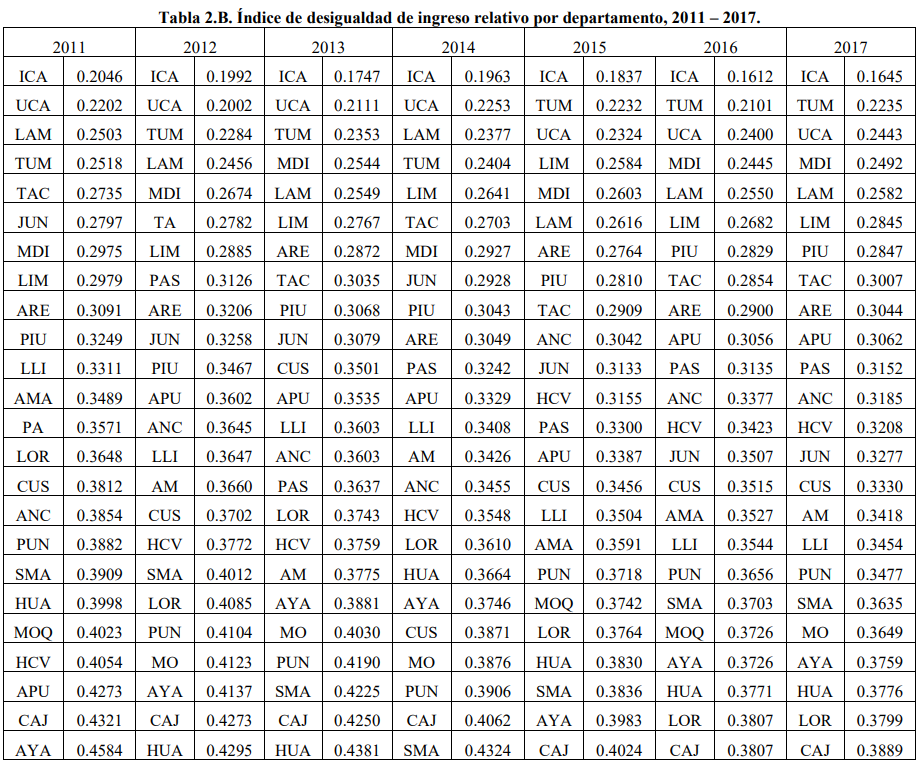 Tabla 2.B. Índice de desigualdad de ingreso relativo por departamento, 2011 – 2017.

| 2011 | | 2012 | | 2013 | | 2014 | | 2015 | | 2016 | | 2017 | |
|---|---|---|---|---|---|---|---|---|---|---|---|---|---|
| ICA | 0.2046 | ICA | 0.1992 | ICA | 0.1747 | ICA | 0.1963 | ICA | 0.1837 | ICA | 0.1612 | ICA | 0.1645 |
| UCA | 0.2202 | UCA | 0.2002 | UCA | 0.2111 | UCA | 0.2253 | TUM | 0.2232 | TUM | 0.2101 | TUM | 0.2235 |
| LAM | 0.2503 | TUM | 0.2284 | TUM | 0.2353 | LAM | 0.2377 | UCA | 0.2324 | UCA | 0.2400 | UCA | 0.2443 |
| TUM | 0.2518 | LAM | 0.2456 | MDI | 0.2544 | TUM | 0.2404 | LIM | 0.2584 | MDI | 0.2445 | MDI | 0.2492 |
| TAC | 0.2735 | MDI | 0.2674 | LAM | 0.2549 | LIM | 0.2641 | MDI | 0.2603 | LAM | 0.2550 | LAM | 0.2582 |
| JUN | 0.2797 | TA | 0.2782 | LIM | 0.2767 | TAC | 0.2703 | LAM | 0.2616 | LIM | 0.2682 | LIM | 0.2845 |
| MDI | 0.2975 | LIM | 0.2885 | ARE | 0.2872 | MDI | 0.2927 | ARE | 0.2764 | PIU | 0.2829 | PIU | 0.2847 |
| LIM | 0.2979 | PAS | 0.3126 | TAC | 0.3035 | JUN | 0.2928 | PIU | 0.2810 | TAC | 0.2854 | TAC | 0.3007 |
| ARE | 0.3091 | ARE | 0.3206 | PIU | 0.3068 | PIU | 0.3043 | TAC | 0.2909 | ARE | 0.2900 | ARE | 0.3044 |
| PIU | 0.3249 | JUN | 0.3258 | JUN | 0.3079 | ARE | 0.3049 | ANC | 0.3042 | APU | 0.3056 | APU | 0.3062 |
| LLI | 0.3311 | PIU | 0.3467 | CUS | 0.3501 | PAS | 0.3242 | JUN | 0.3133 | PAS | 0.3135 | PAS | 0.3152 |
| AMA | 0.3489 | APU | 0.3602 | APU | 0.3535 | APU | 0.3329 | HCV | 0.3155 | ANC | 0.3377 | ANC | 0.3185 |
| PA | 0.3571 | ANC | 0.3645 | LLI | 0.3603 | LLI | 0.3408 | PAS | 0.3300 | HCV | 0.3423 | HCV | 0.3208 |
| LOR | 0.3648 | LLI | 0.3647 | ANC | 0.3603 | AM | 0.3426 | APU | 0.3387 | JUN | 0.3507 | JUN | 0.3277 |
| CUS | 0.3812 | AM | 0.3660 | PAS | 0.3637 | ANC | 0.3455 | CUS | 0.3456 | CUS | 0.3515 | CUS | 0.3330 |
| ANC | 0.3854 | CUS | 0.3702 | LOR | 0.3743 | HCV | 0.3548 | LLI | 0.3504 | AMA | 0.3527 | AM | 0.3418 |
| PUN | 0.3882 | HCV | 0.3772 | HCV | 0.3759 | LOR | 0.3610 | AMA | 0.3591 | LLI | 0.3544 | LLI | 0.3454 |
| SMA | 0.3909 | SMA | 0.4012 | AM | 0.3775 | HUA | 0.3664 | PUN | 0.3718 | PUN | 0.3656 | PUN | 0.3477 |
| HUA | 0.3998 | LOR | 0.4085 | AYA | 0.3881 | AYA | 0.3746 | MOQ | 0.3742 | SMA | 0.3703 | SMA | 0.3635 |
| MOQ | 0.4023 | PUN | 0.4104 | MO | 0.4030 | CUS | 0.3871 | LOR | 0.3764 | MOQ | 0.3726 | MO | 0.3649 |
| HCV | 0.4054 | MO | 0.4123 | PUN | 0.4190 | MO | 0.3876 | HUA | 0.3830 | AYA | 0.3726 | AYA | 0.3759 |
| APU | 0.4273 | AYA | 0.4137 | SMA | 0.4225 | PUN | 0.3906 | SMA | 0.3836 | HUA | 0.3771 | HUA | 0.3776 |
| CAJ | 0.4321 | CAJ | 0.4273 | CAJ | 0.4250 | CAJ | 0.4062 | AYA | 0.3983 | LOR | 0.3807 | LOR | 0.3799 |
| AYA | 0.4584 | HUA | 0.4295 | HUA | 0.4381 | SMA | 0.4324 | CAJ | 0.4024 | CAJ | 0.3807 | CAJ | 0.3889 |